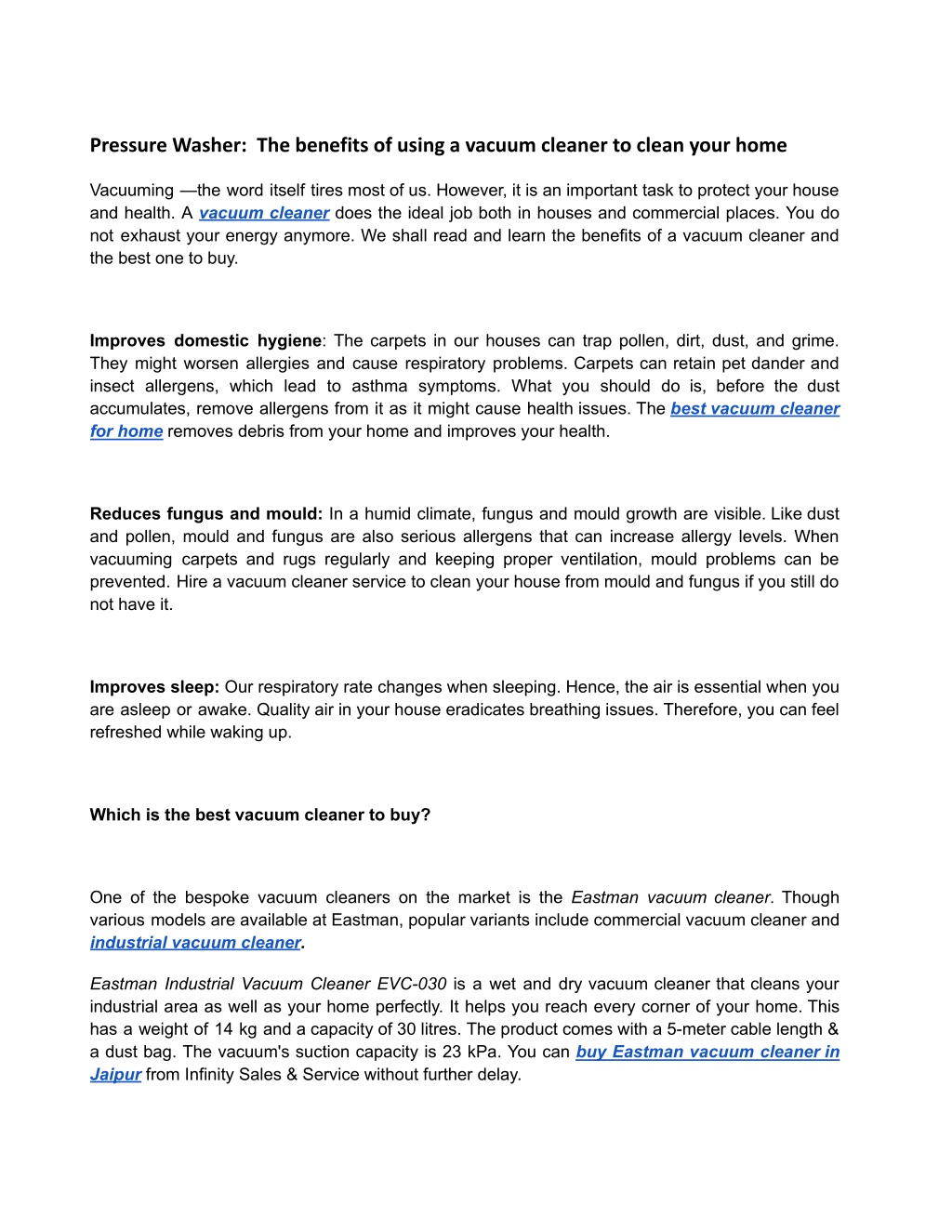 Pressure Washer: The benefits of using a vacuum cleaner to clean your home

Vacuuming —the word itself tires most of us. However, it is an important task to protect your house and health. A vacuum cleaner does the ideal job both in houses and commercial places. You do not exhaust your energy anymore. We shall read and learn the benefits of a vacuum cleaner and the best one to buy.

Improves domestic hygiene: The carpets in our houses can trap pollen, dirt, dust, and grime. They might worsen allergies and cause respiratory problems. Carpets can retain pet dander and insect allergens, which lead to asthma symptoms. What you should do is, before the dust accumulates, remove allergens from it as it might cause health issues. The best vacuum cleaner for home removes debris from your home and improves your health.

Reduces fungus and mould: In a humid climate, fungus and mould growth are visible. Like dust and pollen, mould and fungus are also serious allergens that can increase allergy levels. When vacuuming carpets and rugs regularly and keeping proper ventilation, mould problems can be prevented. Hire a vacuum cleaner service to clean your house from mould and fungus if you still do not have it.

Improves sleep: Our respiratory rate changes when sleeping. Hence, the air is essential when you are asleep or awake. Quality air in your house eradicates breathing issues. Therefore, you can feel refreshed while waking up.

Which is the best vacuum cleaner to buy?

One of the bespoke vacuum cleaners on the market is the Eastman vacuum cleaner. Though various models are available at Eastman, popular variants include commercial vacuum cleaner and industrial vacuum cleaner.

Eastman Industrial Vacuum Cleaner EVC-030 is a wet and dry vacuum cleaner that cleans your industrial area as well as your home perfectly. It helps you reach every corner of your home. This has a weight of 14 kg and a capacity of 30 litres. The product comes with a 5-meter cable length & a dust bag. The vacuum's suction capacity is 23 kPa. You can buy Eastman vacuum cleaner in Jaipur from Infinity Sales & Service without further delay.